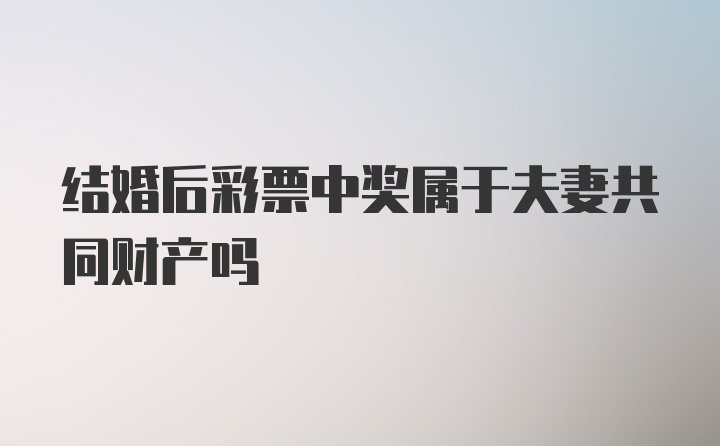 结婚后彩票中奖属于夫妻共同财产吗